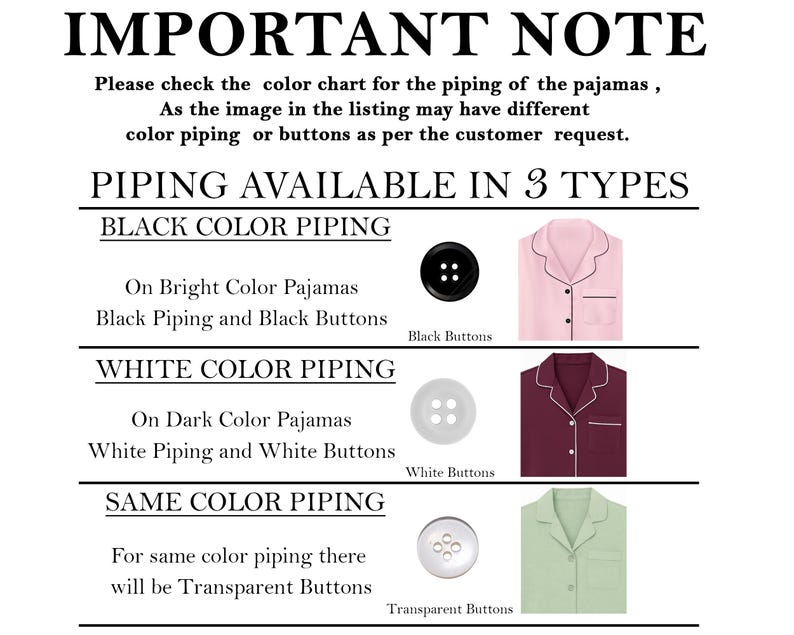 IMPORTANT NOTE

Please check the color chart for the piping of the pajamas , As the image in the listing may have different color piping or buttons as per the customer request.

PIPING AVAILABLE IN 3 TYPES

BLACK COLOR PIPING

On Bright Color Pajamas
Black Piping and Black Buttons

Black Buttons

WHITE COLOR PIPING

On Dark Color Pajamas
White Piping and White Buttons

White Buttons

SAME COLOR PIPING

For same color piping there will be Transparent Buttons

Transparent Buttons